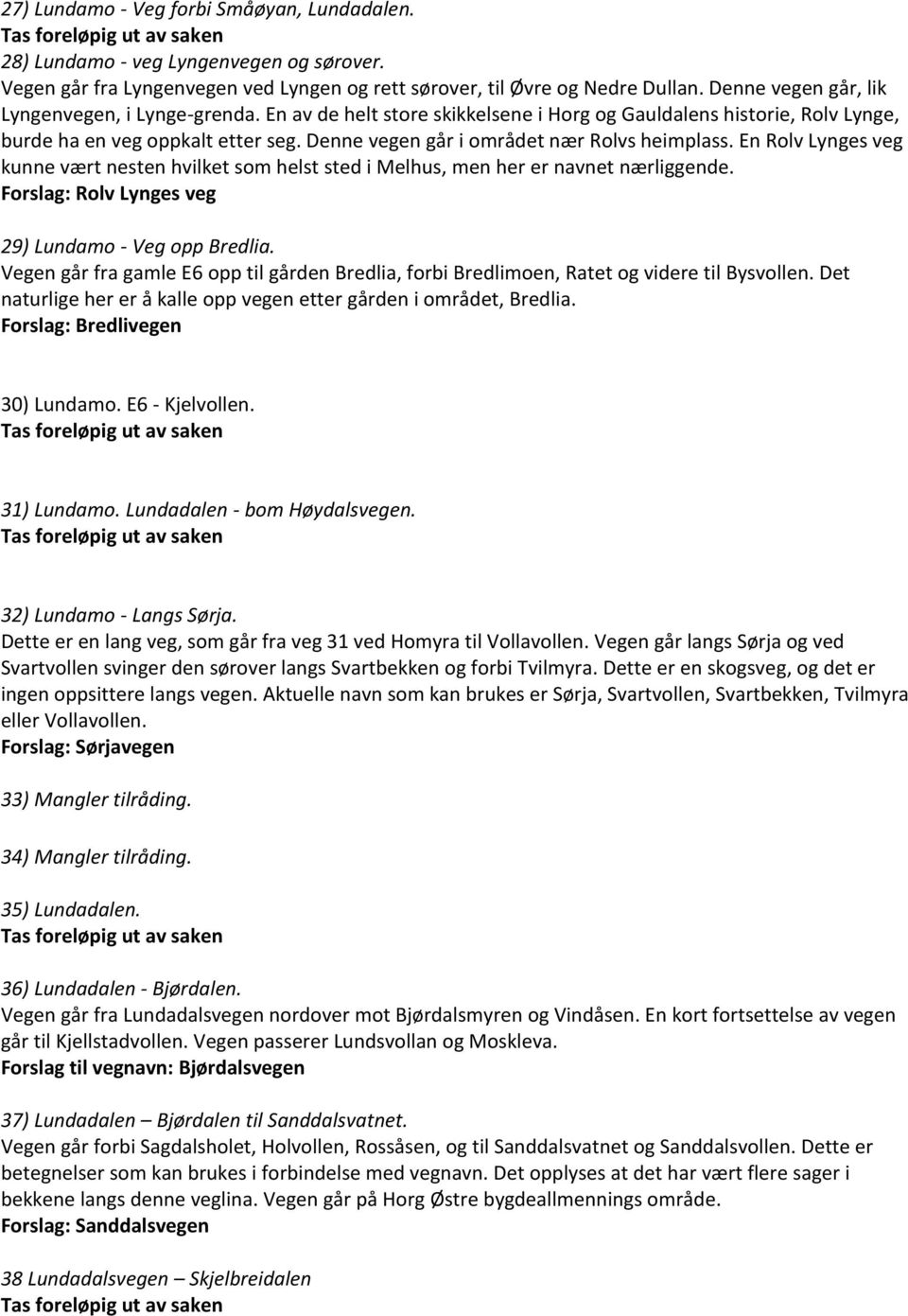 27) Lundamo - Veg forbi Småøyan, Lundadalen.
Tas foreløpig ut av saken

28) Lundamo - veg Lyngenvegen og sørover.
Vegen går fra Lyngenvegen ved Lyngen og rett sørover, til Øvre og Nedre Dullan. Denne vegen går, lik Lyngenvegen, i Lynge-grenda. En av de helt store skikkelsene i Horg og Gauldalens historie, Rolv Lynge, burde ha en veg oppkalt etter seg. Denne vegen går i området nær Rolvs heimplass. En Rolv Lynges veg kunne vært nesten hvilket som helst sted i Melhus, men her er navnet nærliggende.
Forslag: Rolv Lynges veg

29) Lundamo - Veg opp Bredlia.
Vegen går fra gamle E6 opp til gården Bredlia, forbi Bredlimoen, Ratet og videre til Bysvollen. Det naturlige her er å kalle opp vegen etter gården i området, Bredlia.
Forslag: Bredlivegen

30) Lundamo. E6 - Kjelvollen.
Tas foreløpig ut av saken

31) Lundamo. Lundadalen - bom Høydalsvegen.
Tas foreløpig ut av saken

32) Lundamo - Langs Sørja.
Dette er en lang veg, som går fra veg 31 ved Homyra til Vollavollen. Vegen går langs Sørja og ved Svartvollen svinger den sørover langs Svartbekken og forbi Tvilmyra. Dette er en skogsveg, og det er ingen oppsittere langs vegen. Aktuelle navn som kan brukes er Sørja, Svartvollen, Svartbekken, Tvilmyra eller Vollavollen.
Forslag: Sørjavegen

33) Mangler tilråding.

34) Mangler tilråding.

35) Lundadalen.
Tas foreløpig ut av saken

36) Lundadalen - Bjørdalen.
Vegen går fra Lundadalsvegen nordover mot Bjørdalsmyren og Vindåsen. En kort fortsettelse av vegen går til Kjellstadvollen. Vegen passerer Lundsvollan og Moskleva.
Forslag til vegnavn: Bjørdalsvegen

37) Lundadalen – Bjørdalen til Sanddalsvatnet.
Vegen går forbi Sagdalsholet, Holvollen, Rossåsen, og til Sanddalsvatnet og Sanddalsvollen. Dette er betegnelser som kan brukes i forbindelse med vegnavn. Det opplyses at det har vært flere sager i bekkene langs denne veglina. Vegen går på Horg Østre bygdeallmennings område.
Forslag: Sanddalsvegen

38 Lundadalsvegen – Skjelbreidalen
Tas foreløpig ut av saken